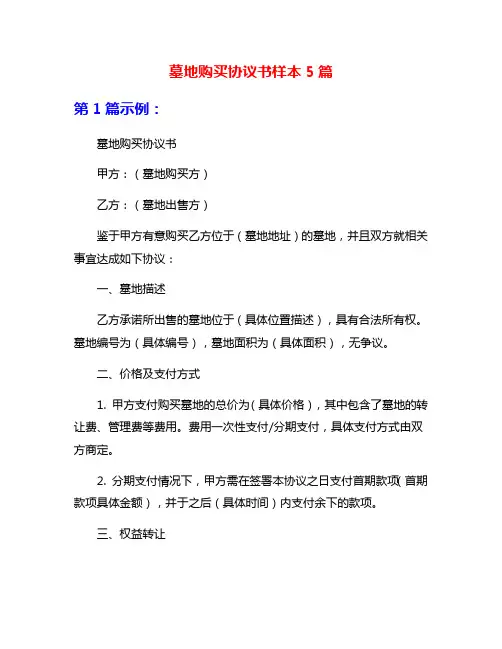 墓地购买协议书样本 5 篇

第 1 篇示例：

墓地购买协议书

甲方：（墓地购买方）

乙方：（墓地出售方）

鉴于甲方有意购买乙方位于（墓地地址）的墓地，并且双方就相关事宜达成如下协议：

一、墓地描述

乙方承诺所出售的墓地位于（具体位置描述），具有合法所有权。墓地编号为（具体编号），墓地面积为（具体面积），无争议。

二、价格及支付方式

1. 甲方支付购买墓地的总价为（具体价格），其中包含了墓地的转让费、管理费等费用。费用一次性支付/分期支付，具体支付方式由双方商定。

2. 分期支付情况下，甲方需在签署本协议之日支付首期款项（首期款项具体金额），并于之后（具体时间）内支付余下的款项。

三、权益转让